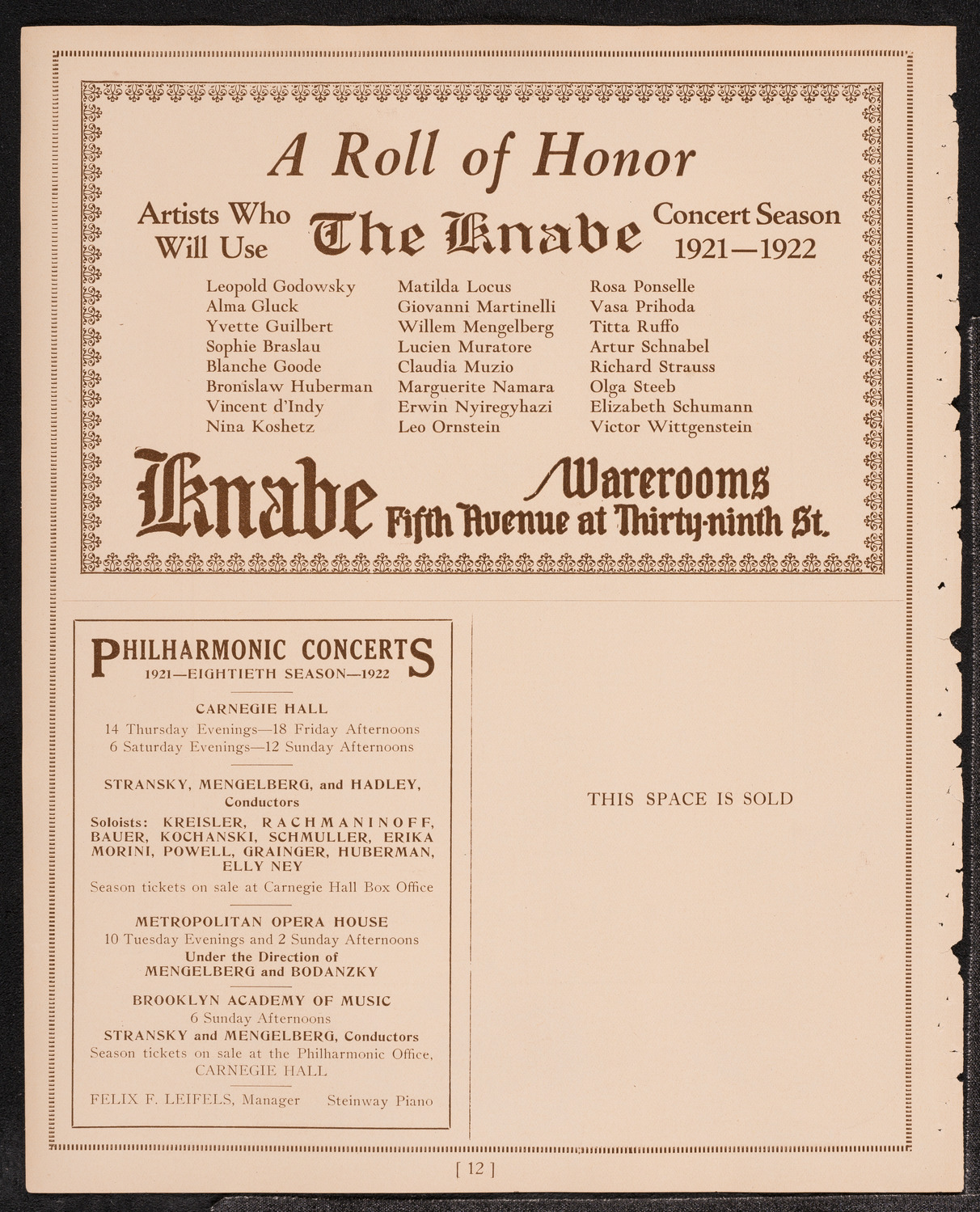 A Roll of Honor

Artists Who Will Use The Knabe Concert Season 1921—1922

Leopold Godowsky
Alma Gluck
Yvette Guilbert
Sophie Braslau
Blanche Goode
Bronislaw Huberman
Vincent d'Indy
Nina Koshetz

Matilda Locus
Giovanni Martinelli
Willem Mengelberg
Lucien Muratore
Claudia Muzio
Marguerite Namara
Erwin Nyiregyhazi
Leo Ornstein

Rosa Ponselle
Vasa Prihoda
Titta Ruffo
Artur Schnabel
Richard Strauss
Olga Steeb
Elizabeth Schumann
Victor Wittgenstein

Knabe Warerooms Fifth Avenue at Thirty-ninth St.

PHILHARMONIC CONCERTS
1921—EIGHTIETH SEASON—1922

CARNEGIE HALL
14 Thursday Evenings—18 Friday Afternoons
6 Saturday Evenings—12 Sunday Afternoons

STRANSKY, MENGELBERG, and HADLEY, Conductors
Soloists: KREISLER, RACHMANINOFF, BAUER, KOCHANSKI, SCHMULLER, ERIKA MORINI, POWELL, GRAINGER, HUBERMAN, ELLY NEY
Season tickets on sale at Carnegie Hall Box Office

METROPOLITAN OPERA HOUSE
10 Tuesday Evenings and 2 Sunday Afternoons
Under the Direction of
MENGELBERG and BODANZKY

BROOKLYN ACADEMY OF MUSIC
6 Sunday Afternoons
STRANSKY and MENGELBERG, Conductors
Season tickets on sale at the Philharmonic Office, CARNEGIE HALL

FELIX F. LEIFELS, Manager Steinway Piano

THIS SPACE IS SOLD

[ 12 ]